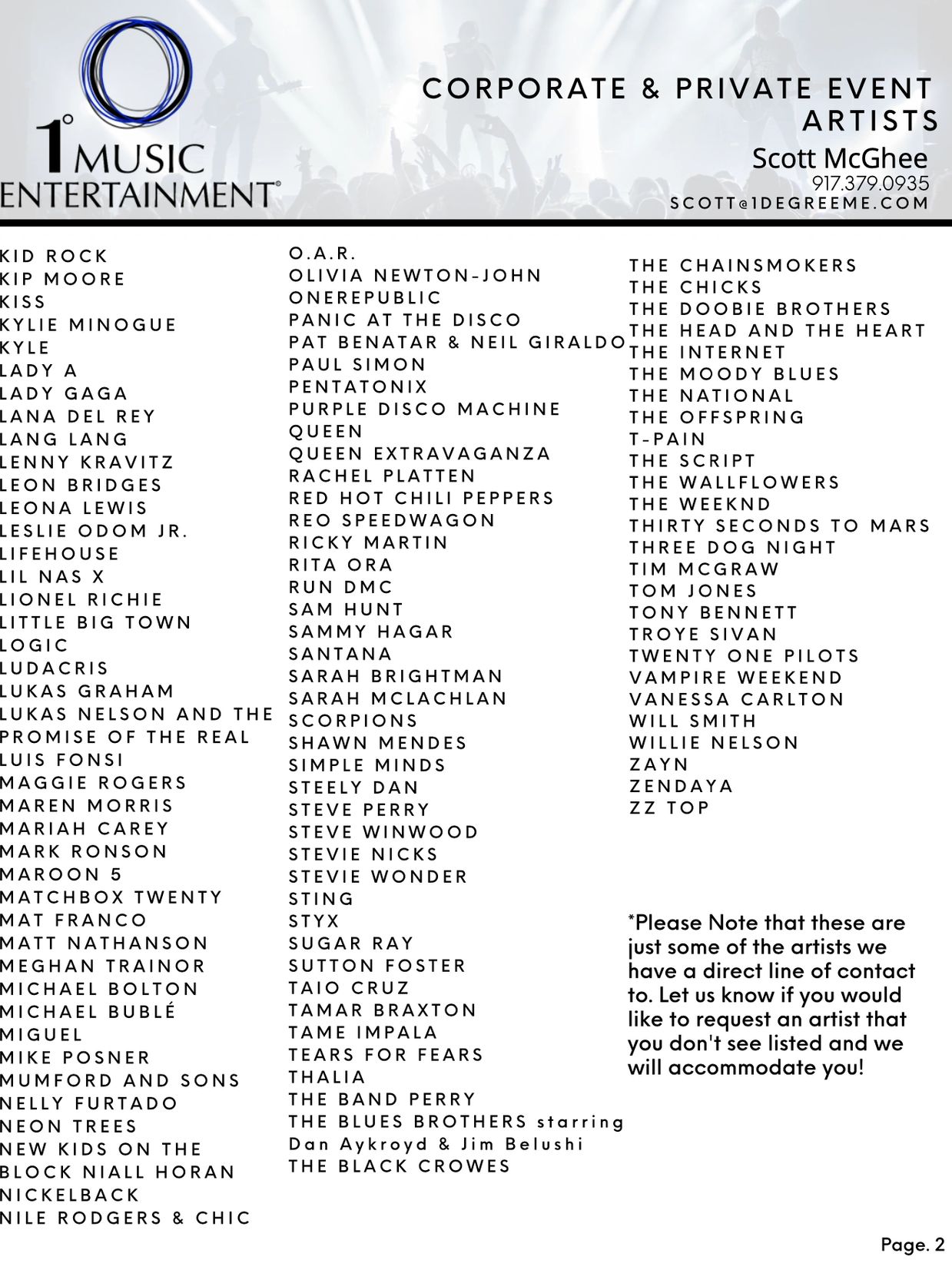 1° MUSIC ENTERTAINMENT®

CORPORATE & PRIVATE EVENT ARTISTS
Scott McGhee
917.379.0935
SCOTT@1DEGREEME.COM

KID ROCK
KIP MOORE
KISS
KYLIE MINOGUE
KYLE
LADY A
LADY GAGA
LANA DEL REY
LANG LANG
LENNY KRAVITZ
LEON BRIDGES
LEONA LEWIS
LESLIE ODOM JR.
LIFEHOUSE
LIL NAS X
LIONEL RICHIE
LITTLE BIG TOWN
LOGIC
LUDACRIS
LUKAS GRAHAM
LUKAS NELSON AND THE PROMISE OF THE REAL
LUIS FONSI
MAGGIE ROGERS
MAREN MORRIS
MARIAH CAREY
MARK RONSON
MAROON 5
MATCHBOX TWENTY
MAT FRANCO
MATT NATHANSON
MEGHAN TRAINOR
MICHAEL BOLTON
MICHAEL BUBLÉ
MIGUEL
MIKE POSNER
MUMFORD AND SONS
NELLY FURTADO
NEON TREES
NEW KIDS ON THE BLOCK NIALL HORAN
NICKELBACK
NILE RODGERS & CHIC

O.A.R.
OLIVIA NEWTON-JOHN
ONEREPUBLIC
PANIC AT THE DISCO
PAT BENATAR & NEIL GIRALDO
PAUL SIMON
PENTATONIX
PURPLE DISCO MACHINE
QUEEN
QUEEN EXTRAVAGANZA
RACHEL PLATTEN
RED HOT CHILI PEPPERS
REO SPEEDWAGON
RICKY MARTIN
RITA ORA
RUN DMC
SAM HUNT
SAMMY HAGAR
SANTANA
SARAH BRIGHTMAN
SARAH MCLACHLAN
SCORPIONS
SHAWN MENDES
SIMPLE MINDS
STEELY DAN
STEVE PERRY
STEVE WINWOOD
STEVIE NICKS
STEVIE WONDER
STING
STYX
SUGAR RAY
SUTTON FOSTER
TAIO CRUZ
TAMAR BRAXTON
TAME IMPALA
TEARS FOR FEARS
THALIA
THE BAND PERRY
THE BLUES BROTHERS starring Dan Aykroyd & Jim Belushi
THE BLACK CROWES

THE CHAINSMOKERS
THE CHICKS
THE DOOBIE BROTHERS
THE HEAD AND THE HEART
THE INTERNET
THE MOODY BLUES
THE NATIONAL
THE OFFSPRING
T-PAIN
THE SCRIPT
THE WALLFLOWERS
THE WEEKND
THIRTY SECONDS TO MARS
THREE DOG NIGHT
TIM MCGRAW
TOM JONES
TONY BENNETT
TROYE SIVAN
TWENTY ONE PILOTS
VAMPIRE WEEKEND
VANESSA CARLTON
WILL SMITH
WILLIE NELSON
ZAYN
ZENDAYA
ZZ TOP

*Please Note that these are just some of the artists we have a direct line of contact to. Let us know if you would like to request an artist that you don't see listed and we will accommodate you!

Page. 2